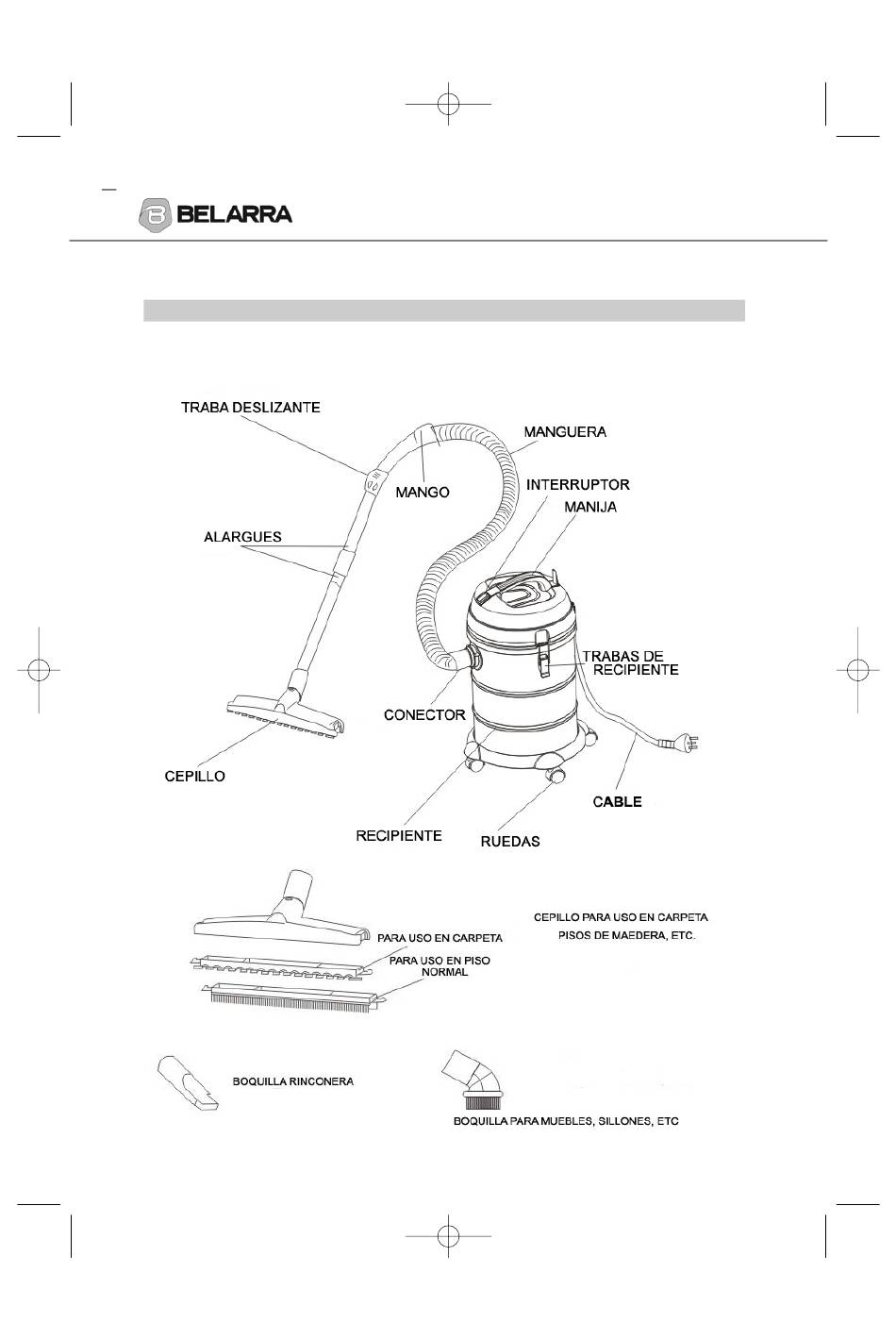 BELARRA

TRABA DESLIZANTE

MANGUERA

MANGO

INTERRUPTOR

MANIJA

ALARGUES

TRABAS DE RECIPIENTE

CONECTOR

CEPILLO

CABLE

RECIPIENTE

RUEDAS

PARA USO EN CARPETA

PARA USO EN PISO NORMAL

CEPILLO PARA USO EN CARPETA PISOS DE MAEDERA, ETC.

BOQUILLA RINCONERA

BOQUILLA PARA MUEBLES, SILLONES, ETC